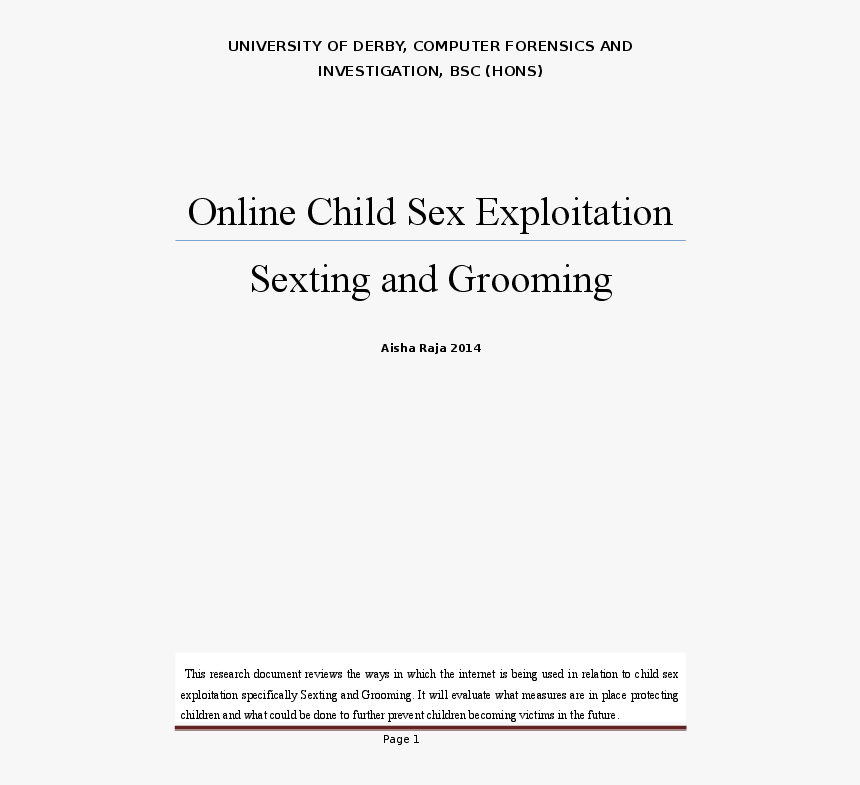 UNIVERSITY OF DERBY, COMPUTER FORENSICS AND INVESTIGATION, BSC (HONS)

Online Child Sex Exploitation

Sexting and Grooming

Aisha Raja 2014

This research document reviews the ways in which the internet is being used in relation to child sex exploitation specifically Sexting and Grooming. It will evaluate what measures are in place protecting children and what could be done to further prevent children becoming victims in the future.

Page 1